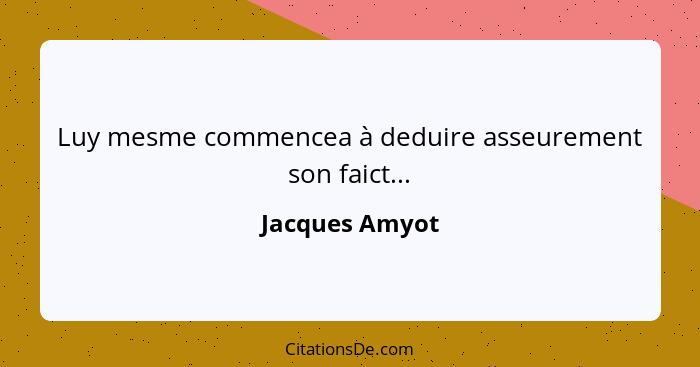 Luy mesme commencea à deduire asseurement son faict...

Jacques Amyot

CitationsDe.com